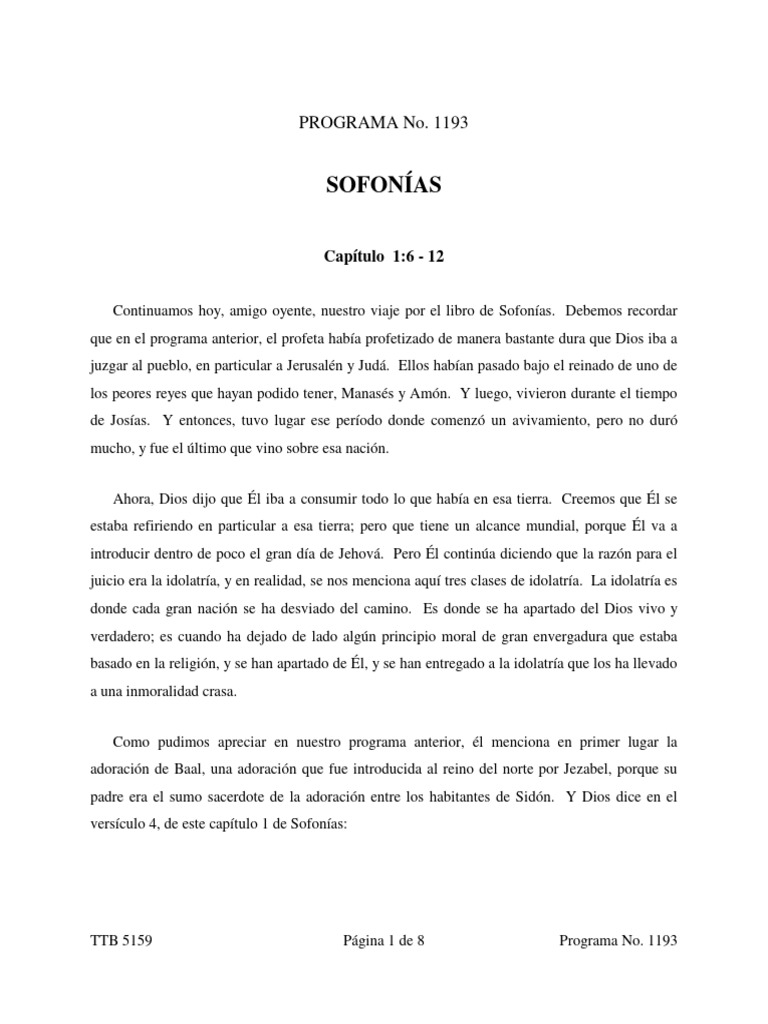 PROGRAMA No. 1193

SOFONÍAS

Capítulo 1:6 - 12

Continuamos hoy, amigo oyente, nuestro viaje por el libro de Sofonías. Debemos recordar que en el programa anterior, el profeta había profetizado de manera bastante dura que Dios iba a juzgar al pueblo, en particular a Jerusalén y Judá. Ellos habían pasado bajo el reinado de uno de los peores reyes que hayan podido tener, Manasés y Amón. Y luego, vivieron durante el tiempo de Josías. Y entonces, tuvo lugar ese período donde comenzó un avivamiento, pero no duró mucho, y fue el último que vino sobre esa nación.

Ahora, Dios dijo que Él iba a consumir todo lo que había en esa tierra. Creemos que Él se estaba refiriendo en particular a esa tierra; pero que tiene un alcance mundial, porque Él va a introducir dentro de poco el gran día de Jehová. Pero Él continúa diciendo que la razón para el juicio era la idolatría, y en realidad, se nos menciona aquí tres clases de idolatría. La idolatría es donde cada gran nación se ha desviado del camino. Es donde se ha apartado del Dios vivo y verdadero; es cuando ha dejado de lado algún principio moral de gran envergadura que estaba basado en la religión, y se han apartado de Él, y se han entregado a la idolatría que los ha llevado a una inmoralidad crasa.

Como pudimos apreciar en nuestro programa anterior, él menciona en primer lugar la adoración de Baal, una adoración que fue introducida al reino del norte por Jezabel, porque su padre era el sumo sacerdote de la adoración entre los habitantes de Sidón. Y Dios dice en el versículo 4, de este capítulo 1 de Sofonías:

TTB 5159 Página 1 de 8 Programa No. 1193